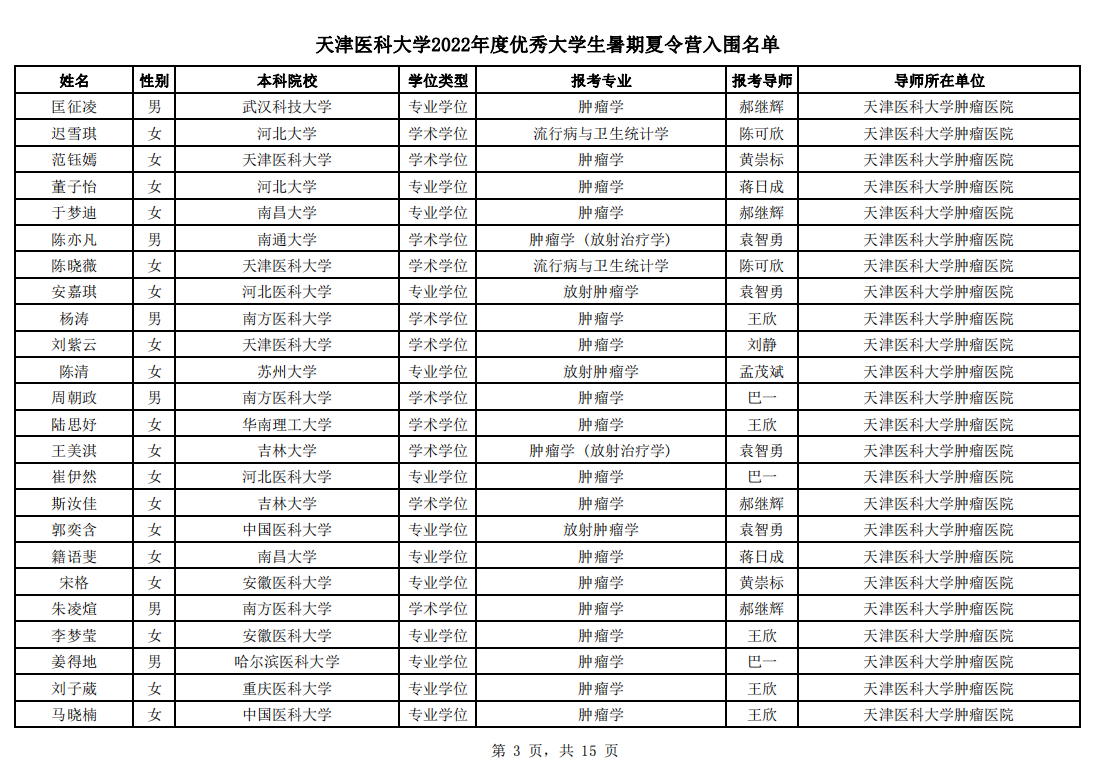 天津医科大学2022年度优秀大学生暑期夏令营入围名单

| 姓名 | 性别 | 本科院校 | 学位类型 | 报考专业 | 报考导师 | 导师所在单位 |
|---|---|---|---|---|---|---|
| 匡征凌 | 男 | 武汉科技大学 | 专业学位 | 肿瘤学 | 郝继辉 | 天津医科大学肿瘤医院 |
| 迟雪琪 | 女 | 河北大学 | 学术学位 | 流行病与卫生统计学 | 陈可欣 | 天津医科大学肿瘤医院 |
| 范钰嫣 | 女 | 天津医科大学 | 学术学位 | 肿瘤学 | 黄崇标 | 天津医科大学肿瘤医院 |
| 董子怡 | 女 | 河北大学 | 专业学位 | 肿瘤学 | 蒋日成 | 天津医科大学肿瘤医院 |
| 于梦迪 | 女 | 南昌大学 | 专业学位 | 肿瘤学 | 郝继辉 | 天津医科大学肿瘤医院 |
| 陈亦凡 | 男 | 南通大学 | 学术学位 | 肿瘤学（放射治疗学） | 袁智勇 | 天津医科大学肿瘤医院 |
| 陈晓薇 | 女 | 天津医科大学 | 学术学位 | 流行病与卫生统计学 | 陈可欣 | 天津医科大学肿瘤医院 |
| 安嘉琪 | 女 | 河北医科大学 | 专业学位 | 放射肿瘤学 | 袁智勇 | 天津医科大学肿瘤医院 |
| 杨涛 | 男 | 南方医科大学 | 学术学位 | 肿瘤学 | 王欣 | 天津医科大学肿瘤医院 |
| 刘紫云 | 女 | 天津医科大学 | 学术学位 | 肿瘤学 | 刘静 | 天津医科大学肿瘤医院 |
| 陈清 | 女 | 苏州大学 | 专业学位 | 放射肿瘤学 | 孟茂斌 | 天津医科大学肿瘤医院 |
| 周朝政 | 男 | 南方医科大学 | 学术学位 | 肿瘤学 | 巴一 | 天津医科大学肿瘤医院 |
| 陆思妤 | 女 | 华南理工大学 | 学术学位 | 肿瘤学 | 王欣 | 天津医科大学肿瘤医院 |
| 王美淇 | 女 | 吉林大学 | 学术学位 | 肿瘤学（放射治疗学） | 袁智勇 | 天津医科大学肿瘤医院 |
| 崔伊然 | 女 | 河北医科大学 | 专业学位 | 肿瘤学 | 巴一 | 天津医科大学肿瘤医院 |
| 斯汝佳 | 女 | 吉林大学 | 学术学位 | 肿瘤学 | 郝继辉 | 天津医科大学肿瘤医院 |
| 郭奕含 | 女 | 中国医科大学 | 专业学位 | 放射肿瘤学 | 袁智勇 | 天津医科大学肿瘤医院 |
| 籍语斐 | 女 | 南昌大学 | 专业学位 | 肿瘤学 | 蒋日成 | 天津医科大学肿瘤医院 |
| 宋格 | 女 | 安徽医科大学 | 专业学位 | 肿瘤学 | 黄崇标 | 天津医科大学肿瘤医院 |
| 朱凌煊 | 男 | 南方医科大学 | 学术学位 | 肿瘤学 | 郝继辉 | 天津医科大学肿瘤医院 |
| 李梦莹 | 女 | 安徽医科大学 | 专业学位 | 肿瘤学 | 王欣 | 天津医科大学肿瘤医院 |
| 姜得地 | 男 | 哈尔滨医科大学 | 专业学位 | 肿瘤学 | 巴一 | 天津医科大学肿瘤医院 |
| 刘子葳 | 女 | 重庆医科大学 | 专业学位 | 肿瘤学 | 王欣 | 天津医科大学肿瘤医院 |
| 马晓楠 | 女 | 中国医科大学 | 专业学位 | 肿瘤学 | 王欣 | 天津医科大学肿瘤医院 |

第 3 页，共 15 页